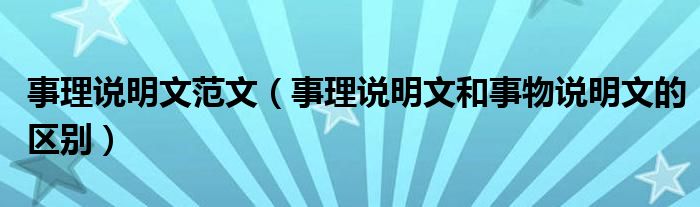 事理说明文范文（事理说明文和事物说明文的区别）